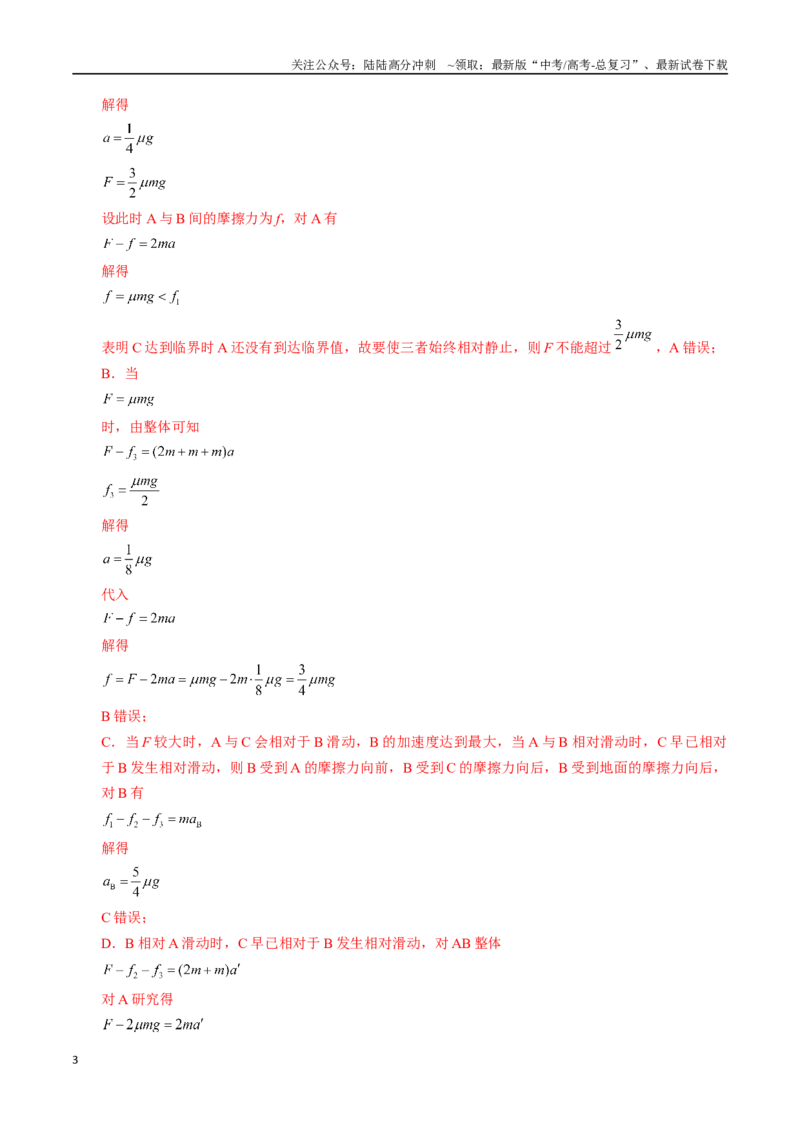 关注公众号：陆陆高分冲刺 ~领取：最新版“中考/高考-总复习”、最新试卷下载

解得

$a=\frac{1}{4}\mu g$

$F=\frac{3}{2}\mu mg$

设此时A与B间的摩擦力为$f$，对A有

$F-f=2ma$

解得

$f=\mu mg<f_1$

表明C达到临界时A还没有到达临界值，故要使三者始终相对静止，则$F$不能超过$\frac{3}{2}\mu mg$，A错误；

B．当

$F=\mu mg$

时，由整体可知

$F-f_3=(2m+m+m)a$

$f_3=\frac{\mu mg}{2}$

解得

$a=\frac{1}{8}\mu g$

代入

$F-f=2ma$

解得

$f=F-2ma=\mu mg-2m\cdot\frac{1}{8}\mu g=\frac{3}{4}\mu mg$

B错误；

C．当$F$较大时，A与C会相对于B滑动，B的加速度达到最大，当A与B相对滑动时，C早已相对于B发生相对滑动，则B受到A的摩擦力向前，B受到C的摩擦力向后，B受到地面的摩擦力向后，对B有

$f_1-f_2-f_3=ma_B$

解得

$a_B=\frac{5}{4}\mu g$

C错误；

D．B相对A滑动时，C早已相对于B发生相对滑动，对AB整体

$F-f_2-f_3=(2m+m)a'$

对A研究得

$F-2\mu mg=2ma'$

3